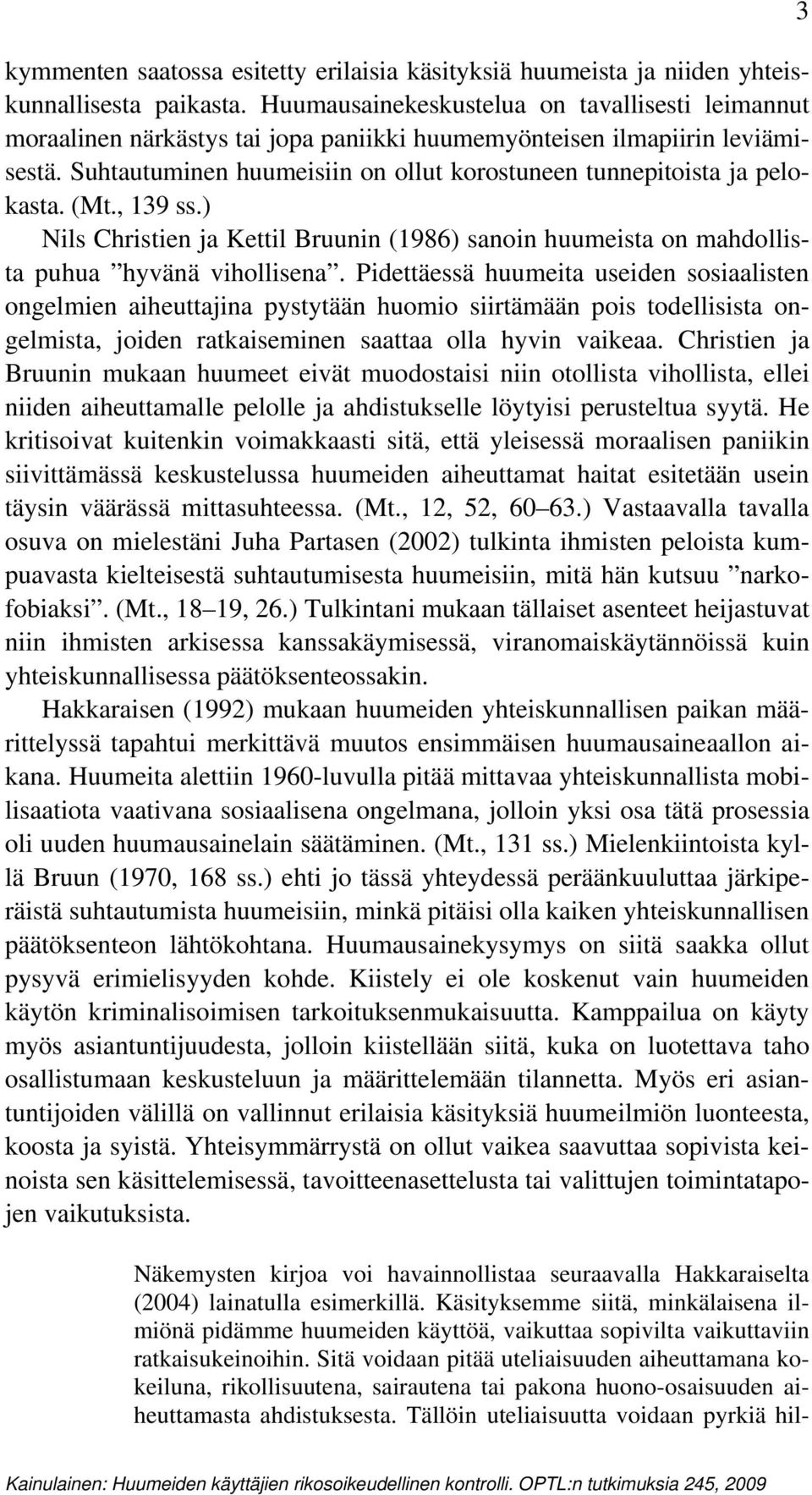 3

kymmenten saatossa esitetty erilaisia käsityksiä huumeista ja niiden yhteiskunnallisesta paikasta. Huumausainekeskustelua on tavallisesti leimannut moraalinen närkästys tai jopa paniikki huumemyönteisen ilmapiirin leviämisestä. Suhtautuminen huumeisiin on ollut korostuneen tunnepitoista ja pelokasta. (Mt., 139 ss.)

Nils Christien ja Kettil Bruunin (1986) sanoin huumeista on mahdollista puhua ”hyvänä vihollisena”. Pidettäessä huumeita useiden sosiaalisten ongelmien aiheuttajina pystytään huomio siirtämään pois todellisista ongelmista, joiden ratkaiseminen saattaa olla hyvin vaikeaa. Christien ja Bruunin mukaan huumeet eivät muodostaisi niin otollista vihollista, ellei niiden aiheuttamalle pelolle ja ahdistukselle löytyisi perusteltua syytä. He kritisoivat kuitenkin voimakkaasti sitä, että yleisessä moraalisen paniikin siivittämässä keskustelussa huumeiden aiheuttamat haitat esitetään usein täysin väärässä mittasuhteessa. (Mt., 12, 52, 60–63.) Vastaavalla tavalla osuva on mielestäni Juha Partasen (2002) tulkinta ihmisten peloista kumpuavasta kielteisestä suhtautumisesta huumeisiin, mitä hän kutsuu ”narkofobiaksi”. (Mt., 18–19, 26.) Tulkintani mukaan tällaiset asenteet heijastuvat niin ihmisten arkisessa kanssakäymisessä, viranomaiskäytännöissä kuin yhteiskunnallisessa päätöksenteossakin.

Hakkaraisen (1992) mukaan huumeiden yhteiskunnallisen paikan määrittelyssä tapahtui merkittävä muutos ensimmäisen huumausaineaallon aikana. Huumeita alettiin 1960-luvulla pitää mittavaa yhteiskunnallista mobilisaatiota vaativana sosiaalisena ongelmana, jolloin yksi osa tätä prosessia oli uuden huumausainelain säätäminen. (Mt., 131 ss.) Mielenkiintoista kyllä Bruun (1970, 168 ss.) ehti jo tässä yhteydessä peräänkuuluttaa järkiperäistä suhtautumista huumeisiin, minkä pitäisi olla kaiken yhteiskunnallisen päätöksenteon lähtökohtana. Huumausainekysymys on siitä saakka ollut pysyvä erimielisyyden kohde. Kiistely ei ole koskenut vain huumeiden käytön kriminalisoimisen tarkoituksenmukaisuutta. Kamppailua on käyty myös asiantuntijuudesta, jolloin kiistellään siitä, kuka on luotettava taho osallistumaan keskusteluun ja määrittelemään tilannetta. Myös eri asiantuntijoiden välillä on vallinnut erilaisia käsityksiä huumeilmiön luonteesta, koosta ja syistä. Yhteisymmärrystä on ollut vaikea saavuttaa sopivista keinoista sen käsittelemisessä, tavoitteenasettelusta tai valittujen toimintatapojen vaikutuksista.

Näkemysten kirjoa voi havainnollistaa seuraavalla Hakkaraiselta (2004) lainatulla esimerkillä. Käsityksemme siitä, minkälaisena ilmiönä pidämme huumeiden käyttöä, vaikuttaa sopivilta vaikuttaviin ratkaisukeinoihin. Sitä voidaan pitää uteliaisuuden aiheuttamana kokeiluna, rikollisuutena, sairautena tai pakona huono-osaisuuden aiheuttamasta ahdistuksesta. Tällöin uteliaisuutta voidaan pyrkiä hil-

Kainulainen: Huumeiden käyttäjien rikosoikeudellinen kontrolli. OPTL:n tutkimuksia 245, 2009